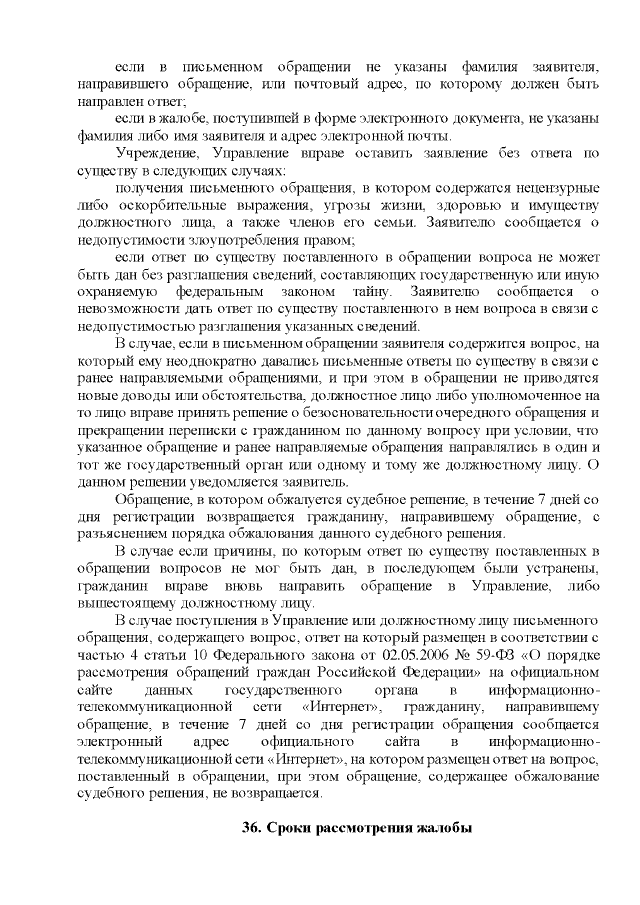 если в письменном обращении не указаны фамилия заявителя, направившего обращение, или почтовый адрес, по которому должен быть направлен ответ;

если в жалобе, поступившей в форме электронного документа, не указаны фамилия либо имя заявителя и адрес электронной почты.

Учреждение, Управление вправе оставить заявление без ответа по существу в следующих случаях:

получения письменного обращения, в котором содержатся нецензурные либо оскорбительные выражения, угрозы жизни, здоровью и имуществу должностного лица, а также членов его семьи. Заявителю сообщается о недопустимости злоупотребления правом;

если ответ по существу поставленного в обращении вопроса не может быть дан без разглашения сведений, составляющих государственную или иную охраняемую федеральным законом тайну. Заявителю сообщается о невозможности дать ответ по существу поставленного в нем вопроса в связи с недопустимостью разглашения указанных сведений.

В случае, если в письменном обращении заявителя содержится вопрос, на который ему неоднократно давались письменные ответы по существу в связи с ранее направляемыми обращениями, и при этом в обращении не приводятся новые доводы или обстоятельства, должностное лицо либо уполномоченное на то лицо вправе принять решение о безосновательности очередного обращения и прекращении переписки с гражданином по данному вопросу при условии, что указанное обращение и ранее направляемые обращения направлялись в один и тот же государственный орган или одному и тому же должностному лицу. О данном решении уведомляется заявитель.

Обращение, в котором обжалуется судебное решение, в течение 7 дней со дня регистрации возвращается гражданину, направившему обращение, с разъяснением порядка обжалования данного судебного решения.

В случае если причины, по которым ответ по существу поставленных в обращении вопросов не мог быть дан, в последующем были устранены, гражданин вправе вновь направить обращение в Управление, либо вышестоящему должностному лицу.

В случае поступления в Управление или должностному лицу письменного обращения, содержащего вопрос, ответ на который размещен в соответствии с частью 4 статьи 10 Федерального закона от 02.05.2006 № 59-ФЗ «О порядке рассмотрения обращений граждан Российской Федерации» на официальном сайте данных государственного органа в информационно-телекоммуникационной сети «Интернет», гражданину, направившему обращение, в течение 7 дней со дня регистрации обращения сообщается электронный адрес официального сайта в информационно-телекоммуникационной сети «Интернет», на котором размещен ответ на вопрос, поставленный в обращении, при этом обращение, содержащее обжалование судебного решения, не возвращается.

36. Сроки рассмотрения жалобы